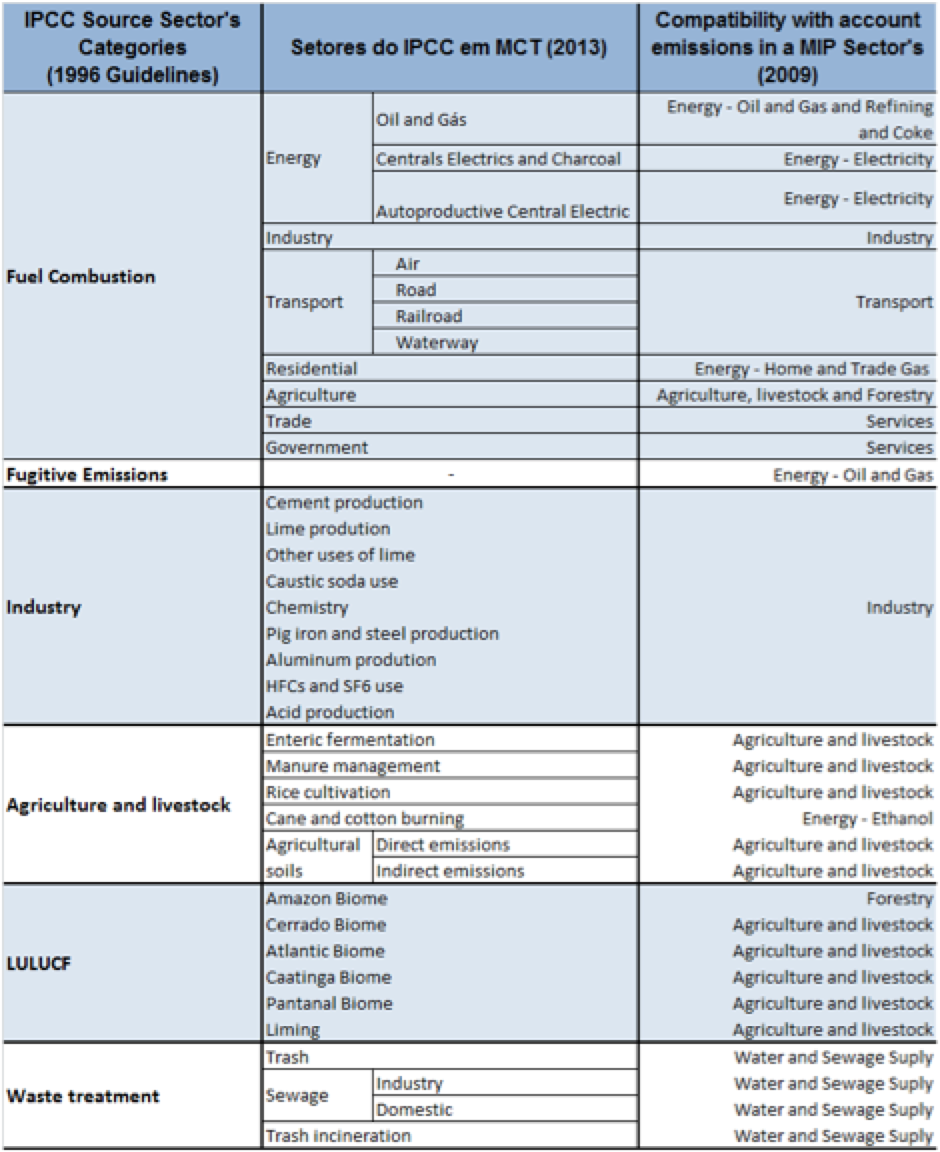 | IPCC Source Sector's Categories (1996 Guidelines) | Setores do IPCC em MCT (2013) | | Compatibility with account emissions in a MIP Sector's (2009) |
|---|---|---|---|
| Fuel Combustion | Energy | Oil and Gás | Energy - Oil and Gas and Refining and Coke |
| | | Centrals Electrics and Charcoal | Energy - Electricity |
| | | Autoproductive Central Electric | Energy - Electricity |
| | Industry | | Industry |
| | Transport | Air | Transport |
| | | Road | |
| | | Railroad | |
| | | Waterway | |
| | Residential | | Energy - Home and Trade Gas |
| | Agriculture | | Agriculture, livestock and Forestry |
| | Trade | | Services |
| | Government | | Services |
| Fugitive Emissions | - | | Energy - Oil and Gas |
| Industry | Cement production | | Industry |
| | Lime prodution | | |
| | Other uses of lime | | |
| | Caustic soda use | | |
| | Chemistry | | |
| | Pig iron and steel production | | |
| | Aluminum prodution | | |
| | HFCs and SF6 use | | |
| | Acid production | | |
| Agriculture and livestock | Enteric fermentation | | Agriculture and livestock |
| | Manure management | | Agriculture and livestock |
| | Rice cultivation | | Agriculture and livestock |
| | Cane and cotton burning | | Energy - Ethanol |
| | Agricultural soils | Direct emissions | Agriculture and livestock |
| | | Indirect emissions | Agriculture and livestock |
| LULUCF | Amazon Biome | | Forestry |
| | Cerrado Biome | | Agriculture and livestock |
| | Atlantic Biome | | Agriculture and livestock |
| | Caatinga Biome | | Agriculture and livestock |
| | Pantanal Biome | | Agriculture and livestock |
| | Liming | | Agriculture and livestock |
| Waste treatment | Trash | | Water and Sewage Suply |
| | Sewage | Industry | Water and Sewage Suply |
| | | Domestic | Water and Sewage Suply |
| | Trash incineration | | Water and Sewage Suply |